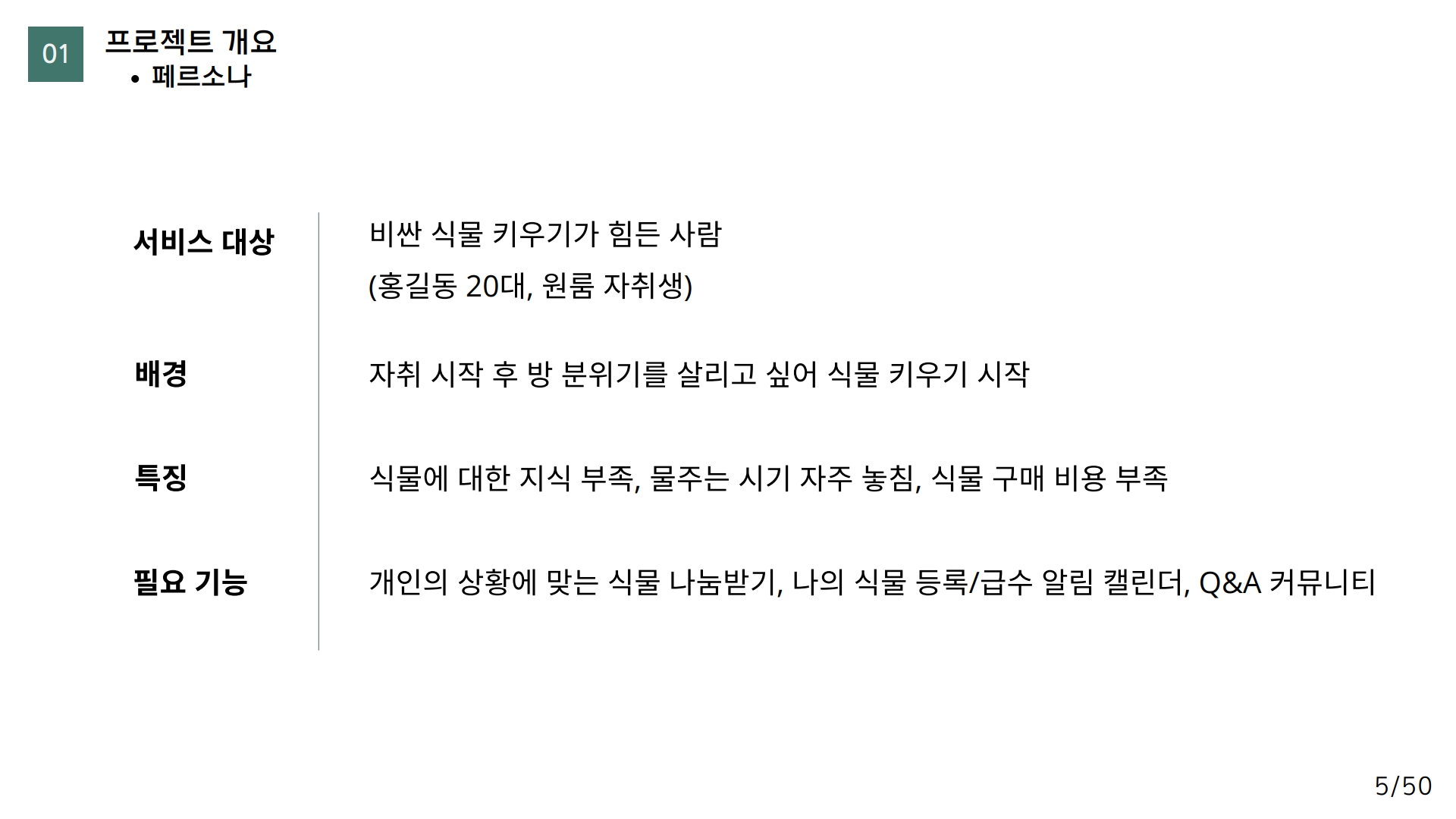 01

프로젝트 개요

• 페르소나

서비스 대상

비싼 식물 키우기가 힘든 사람
(홍길동 20대, 원룸 자취생)

배경

자취 시작 후 방 분위기를 살리고 싶어 식물 키우기 시작

특징

식물에 대한 지식 부족, 물주는 시기 자주 놓침, 식물 구매 비용 부족

필요 기능

개인의 상황에 맞는 식물 나눔받기, 나의 식물 등록/급수 알림 캘린더, Q&A 커뮤니티

5/50